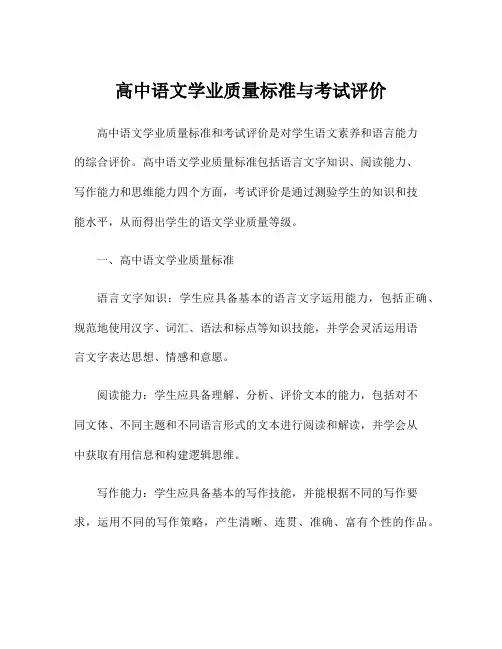 高中语文学业质量标准与考试评价

高中语文学业质量标准和考试评价是对学生语文素养和语言能力的综合评价。高中语文学业质量标准包括语言文字知识、阅读能力、写作能力和思维能力四个方面，考试评价是通过测验学生的知识和技能水平，从而得出学生的语文学业质量等级。

一、高中语文学业质量标准

语言文字知识：学生应具备基本的语言文字运用能力，包括正确、规范地使用汉字、词汇、语法和标点等知识技能，并学会灵活运用语言文字表达思想、情感和意愿。

阅读能力：学生应具备理解、分析、评价文本的能力，包括对不同文体、不同主题和不同语言形式的文本进行阅读和解读，并学会从中获取有用信息和构建逻辑思维。

写作能力：学生应具备基本的写作技能，并能根据不同的写作要求，运用不同的写作策略，产生清晰、连贯、准确、富有个性的作品。